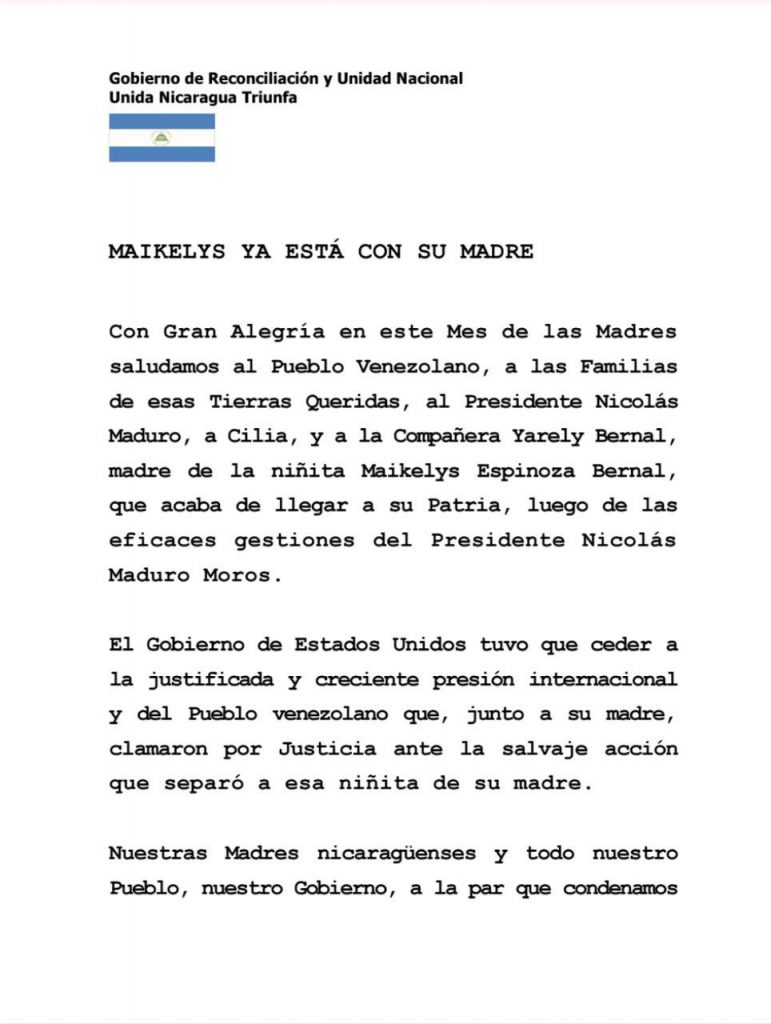 Gobierno de Reconciliación y Unidad Nacional
Unida Nicaragua Triunfa

MAIKELYS YA ESTÁ CON SU MADRE

Con Gran Alegría en este Mes de las Madres saludamos al Pueblo Venezolano, a las Familias de esas Tierras Queridas, al Presidente Nicolás Maduro, a Cilia, y a la Compañera Yarely Bernal, madre de la niñita Maikelys Espinoza Bernal, que acaba de llegar a su Patria, luego de las eficaces gestiones del Presidente Nicolás Maduro Moros.

El Gobierno de Estados Unidos tuvo que ceder a la justificada y creciente presión internacional y del Pueblo venezolano que, junto a su madre, clamaron por Justicia ante la salvaje acción que separó a esa niñita de su madre.

Nuestras Madres nicaragüenses y todo nuestro Pueblo, nuestro Gobierno, a la par que condenamos